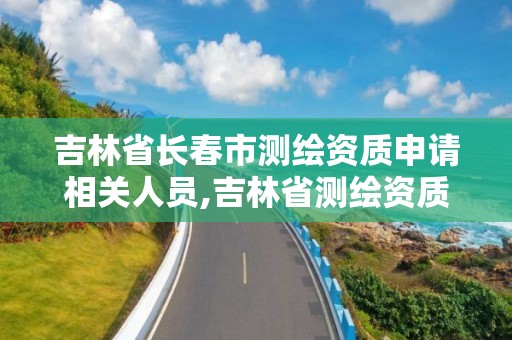 吉林省长春市测绘资质申请相关人员,吉林省测绘资质